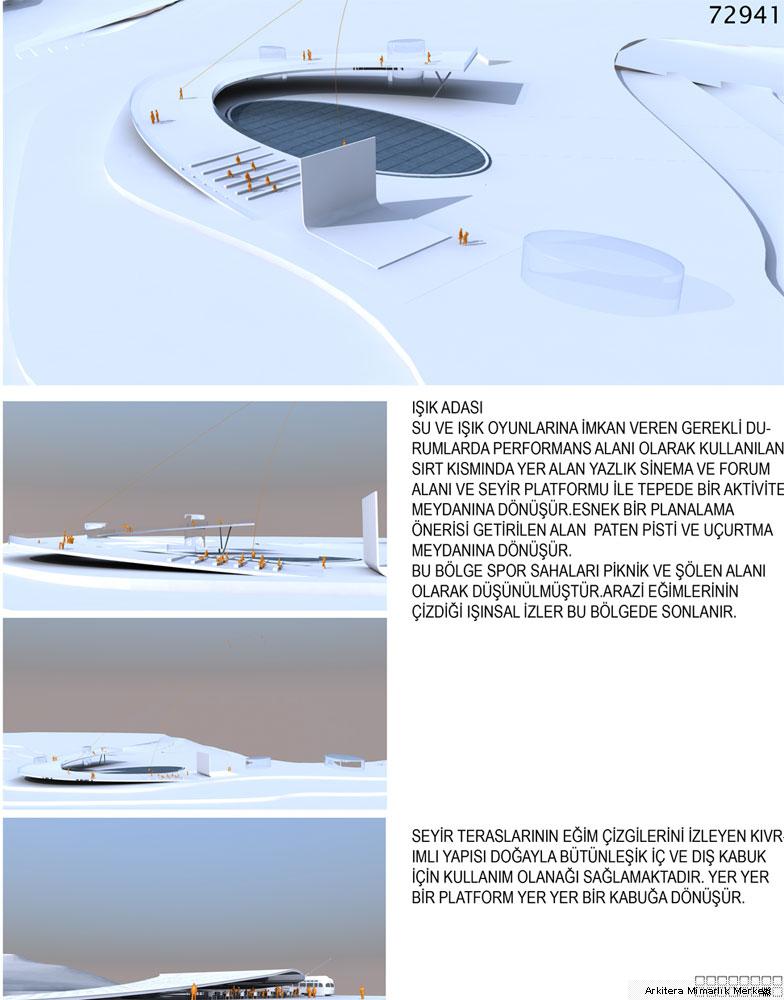 72941

IŞIK ADASI
SU VE IŞIK OYUNLARINA İMKAN VEREN GEREKLİ DURUMLARDA PERFORMANS ALANI OLARAK KULLANILAN SIRT KISMINDA YER ALAN YAZLIK SİNEMA VE FORUM ALANI VE SEYİR PLATFORMU İLE TEPEDE BİR AKTİVİTE MEYDANINA DÖNÜŞÜR.ESNEK BİR PLANALAMA ÖNERİSİ GETİRİLEN ALAN PATEN PİSTİ VE UÇURTMA MEYDANINA DÖNÜŞÜR.
BU BÖLGE SPOR SAHALARI PİKNİK VE ŞÖLEN ALANI OLARAK DÜŞÜNÜLMÜŞTÜR.ARAZİ EĞİMLERİNİN ÇİZDİĞİ IŞINSAL İZLER BU BÖLGEDE SONLANIR.

SEYİR TERASLARININ EĞİM ÇİZGİLERİNİ İZLEYEN KIVRIMLI YAPISI DOĞAYLA BÜTÜNLEŞİK İÇ VE DIŞ KABUK İÇİN KULLANIM OLANAĞI SAĞLAMAKTADIR. YER YER BİR PLATFORM YER YER BİR KABUĞA DÖNÜŞÜR.

Arkitera Mimarlık Merkezi